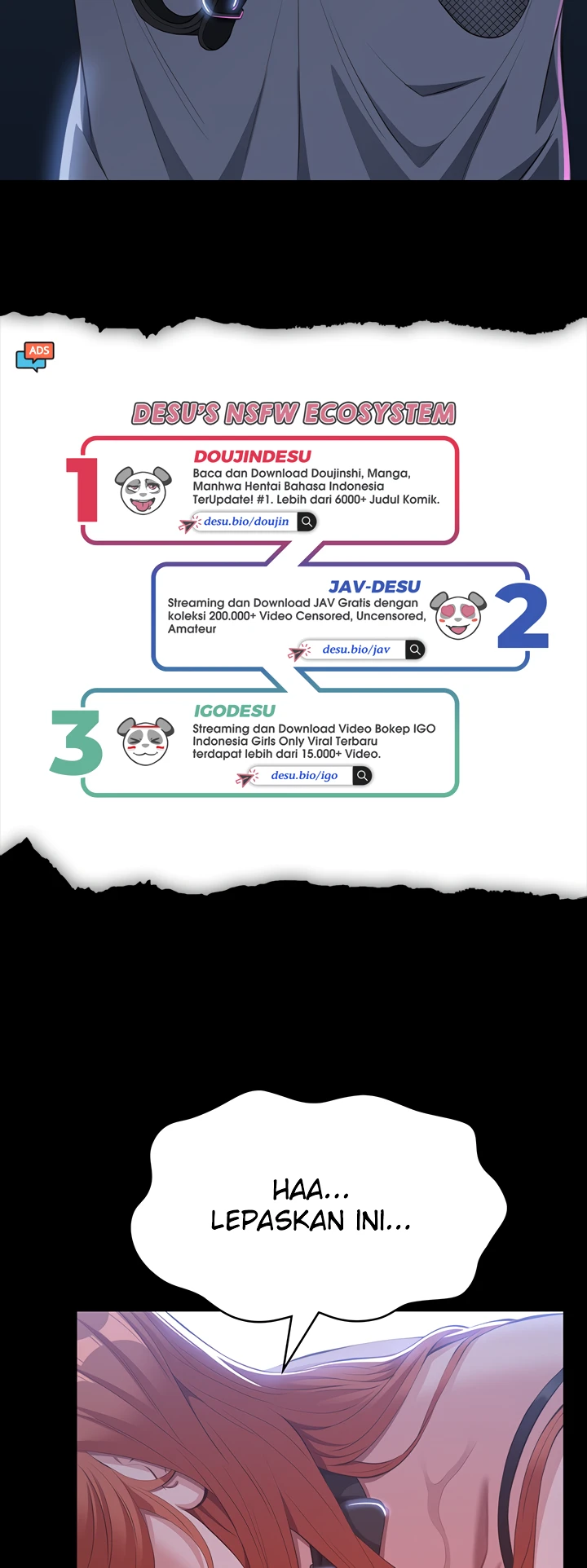 ADS

DESU'S NSFW ECOSYSTEM

1

DOUJINDESU

Baca dan Download Doujinshi, Manga, Manhwa Hentai Bahasa Indonesia TerUpdate! #1. Lebih dari 6000+ Judul Komik.

desu.bio/doujin

JAV-DESU

Streaming dan Download JAV Gratis dengan koleksi 200.000+ Video Censored, Uncensored, Amateur

desu.bio/jav

2

3

IGODESU

Streaming dan Download Video Bokep IGO Indonesia Girls Only Viral Terbaru terdapat lebih dari 15.000+ Video.

desu.bio/igo

HAA...
LEPASKAN INI...